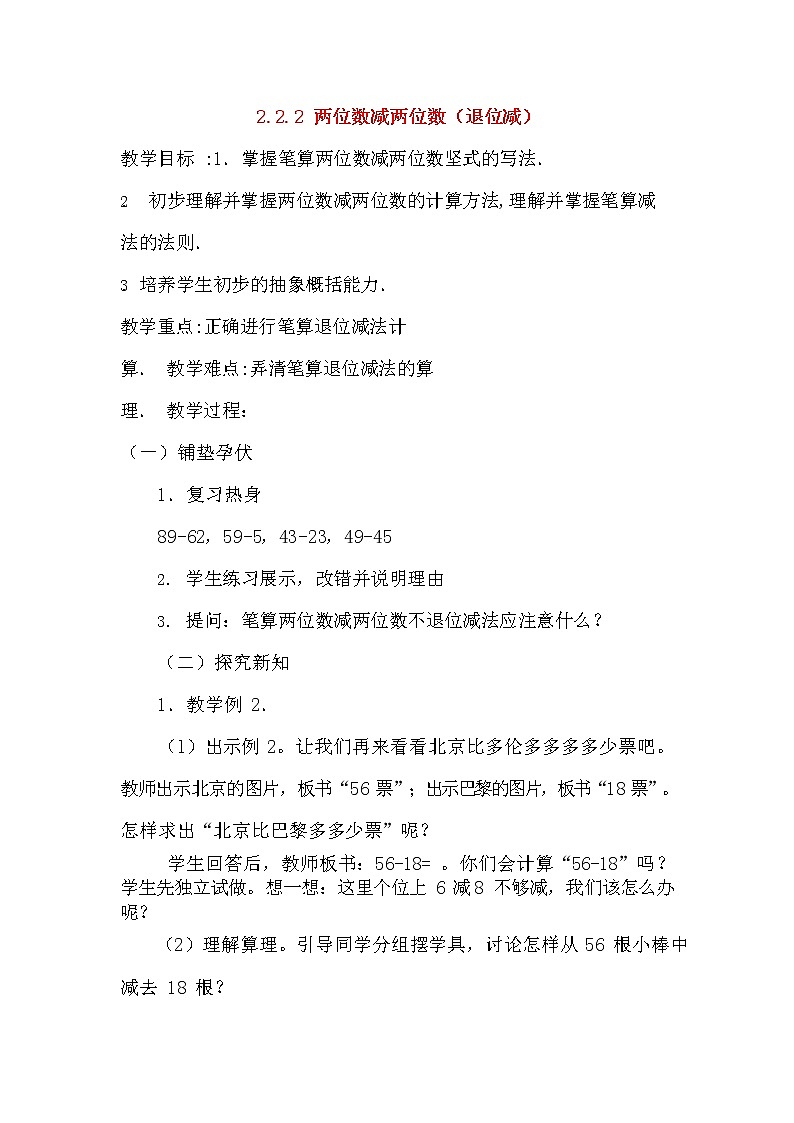 2.2.2 两位数减两位数（退位减）

教学目标 :1. 掌握笔算两位数减两位数竖式的写法.

2 初步理解并掌握两位数减两位数的计算方法,理解并掌握笔算减法的法则.

3 培养学生初步的抽象概括能力.

教学重点:正确进行笔算退位减法计算. 教学难点:弄清笔算退位减法的算理. 教学过程:

（一）铺垫孕伏

1. 复习热身

89-62, 59-5, 43-23, 49-45

2. 学生练习展示，改错并说明理由

3. 提问：笔算两位数减两位数不退位减法应注意什么？

（二）探究新知

1. 教学例 2.

（1）出示例 2。让我们再来看看北京比多伦多多多少票吧。教师出示北京的图片，板书“56 票”；出示巴黎的图片，板书“18 票”。怎样求出“北京比巴黎多多少票”呢？

学生回答后，教师板书：56-18= 。你们会计算“56-18”吗？学生先独立试做。想一想：这里个位上 6 减 8 不够减，我们该怎么办呢？

（2）理解算理。引导同学分组摆学具，讨论怎样从 56 根小棒中减去 18 根？